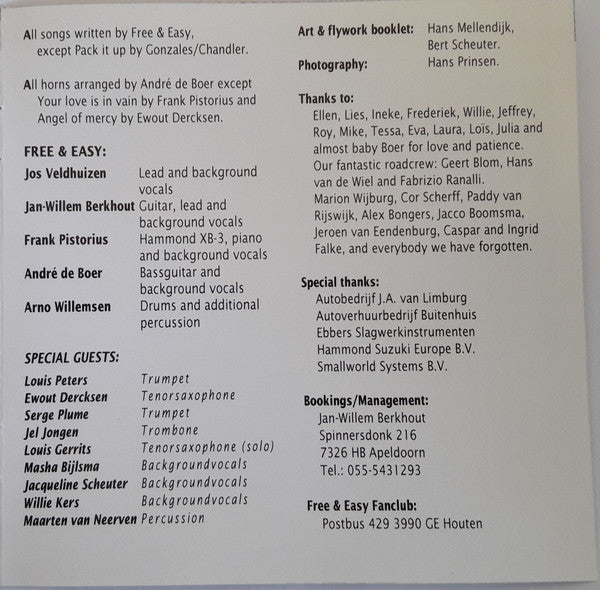 All songs written by Free & Easy, except Pack it up by Gonzales/Chandler.

All horns arranged by André de Boer except Your love is in vain by Frank Pistorius and Angel of mercy by Ewout Dercksen.

FREE & EASY:
Jos Veldhuizen Lead and background vocals
Jan-Willem Berkhout Guitar, lead and background vocals
Frank Pistorius Hammond XB-3, piano and background vocals
André de Boer Bassguitar and background vocals
Arno Willemsen Drums and additional percussion

SPECIAL GUESTS:
Louis Peters Trumpet
Ewout Dercksen Tenorsaxophone
Serge Plume Trumpet
Jel Jongen Trombone
Louis Gerrits Tenorsaxophone (solo)
Masha Bijlsma Backgroundvocals
Jacqueline Scheuter Backgroundvocals
Willie Kers Backgroundvocals
Maarten van Neerven Percussion

Art & flywork booklet: Hans Mellendijk, Bert Scheuter.
Photography: Hans Prinsen.

Thanks to:
Ellen, Lies, Ineke, Frederiek, Willie, Jeffrey, Roy, Mike, Tessa, Eva, Laura, Loïs, Julia and almost baby Boer for love and patience. Our fantastic roadcrew: Geert Blom, Hans van de Wiel and Fabrizio Ranalli. Marion Wijburg, Cor Scherff, Paddy van Rijswijk, Alex Bongers, Jacco Boomsma, Jeroen van Eendenburg, Caspar and Ingrid Falke, and everybody we have forgotten.

Special thanks:
Autobedrijf J.A. van Limburg
Autoverhuurbedrijf Buitenhuis
Ebbers Slagwerkinstrumenten
Hammond Suzuki Europe B.V.
Smallworld Systems B.V.

Bookings/Management:
Jan-Willem Berkhout
Spinnersdonk 216
7326 HB Apeldoorn
Tel.: 055-5431293

Free & Easy Fanclub:
Postbus 429 3990 GE Houten